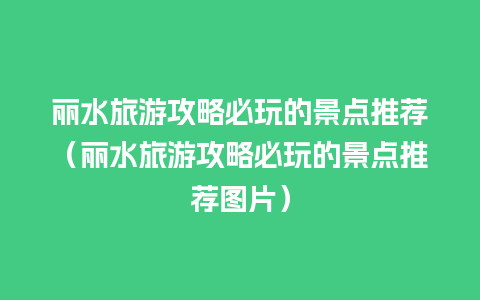 丽水旅游攻略必玩的景点推荐（丽水旅游攻略必玩的景点推荐图片）